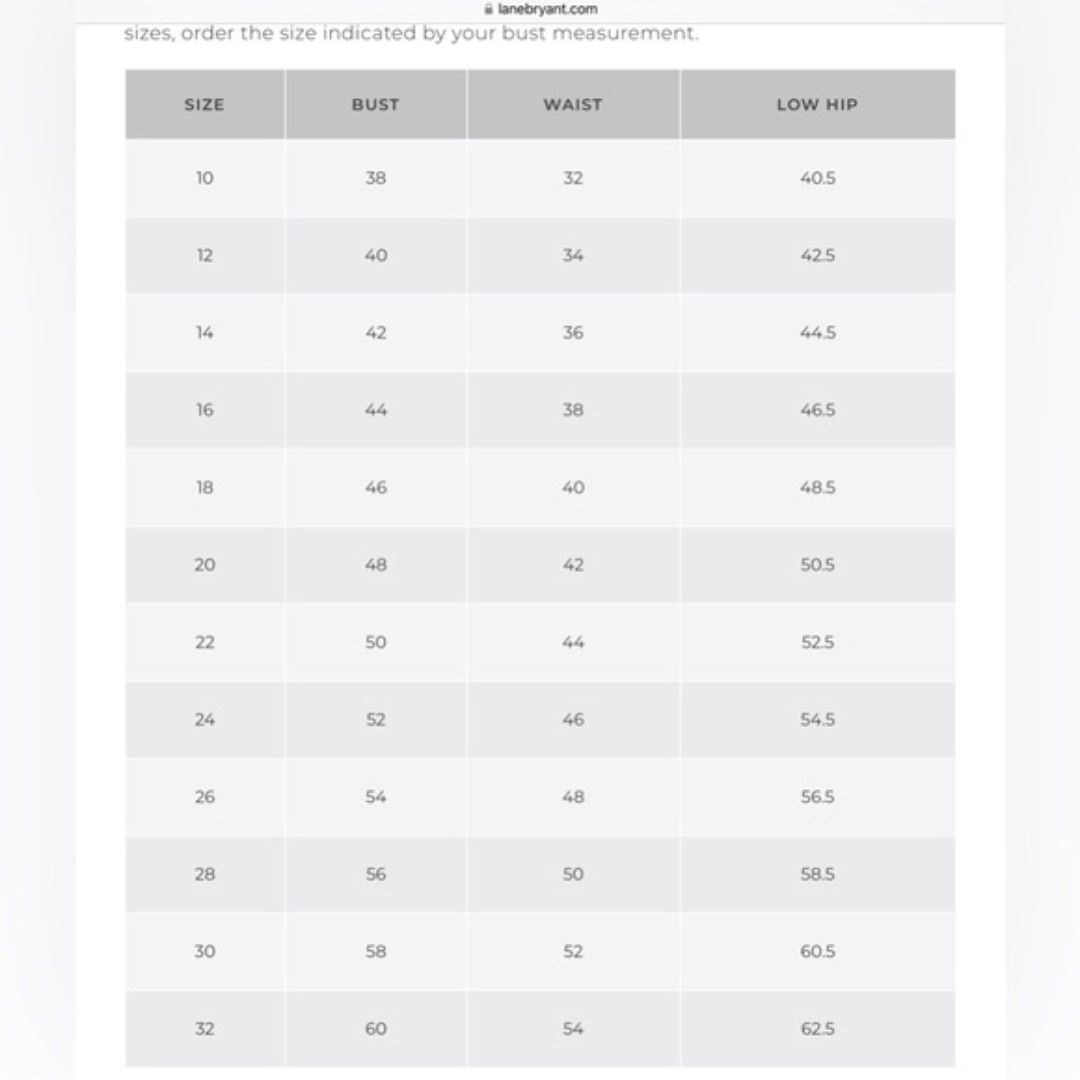 lanebryant.com

sizes, order the size indicated by your bust measurement.

| SIZE | BUST | WAIST | LOW HIP |
|---|---|---|---|
| 10 | 38 | 32 | 40.5 |
| 12 | 40 | 34 | 42.5 |
| 14 | 42 | 36 | 44.5 |
| 16 | 44 | 38 | 46.5 |
| 18 | 46 | 40 | 48.5 |
| 20 | 48 | 42 | 50.5 |
| 22 | 50 | 44 | 52.5 |
| 24 | 52 | 46 | 54.5 |
| 26 | 54 | 48 | 56.5 |
| 28 | 56 | 50 | 58.5 |
| 30 | 58 | 52 | 60.5 |
| 32 | 60 | 54 | 62.5 |